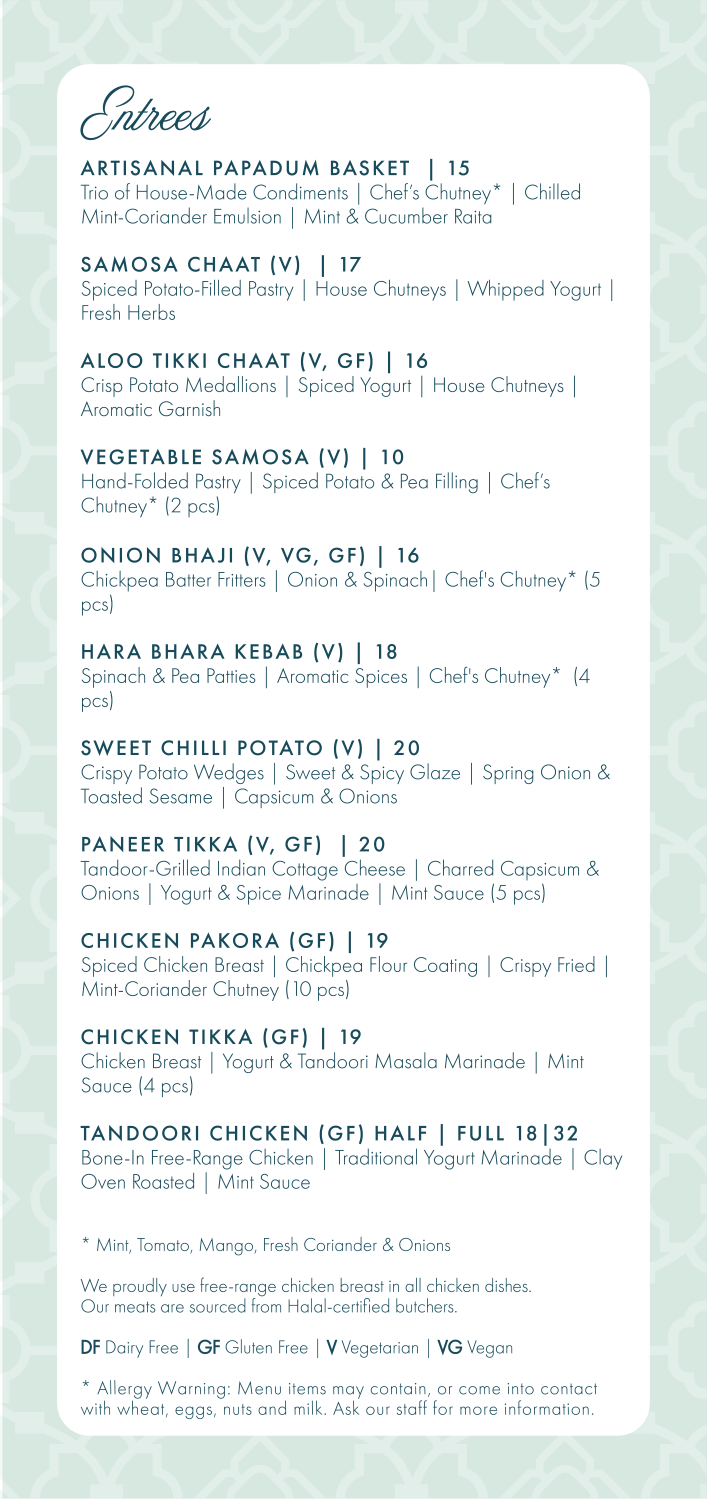 Entrees

ARTISANAL PAPADUM BASKET | 15
Trio of House-Made Condiments | Chef's Chutney* | Chilled Mint-Coriander Emulsion | Mint & Cucumber Raita

SAMOSA CHAAT (V) | 17
Spiced Potato-Filled Pastry | House Chutneys | Whipped Yogurt | Fresh Herbs

ALOO TIKKI CHAAT (V, GF) | 16
Crisp Potato Medallions | Spiced Yogurt | House Chutneys | Aromatic Garnish

VEGETABLE SAMOSA (V) | 10
Hand-Folded Pastry | Spiced Potato & Pea Filling | Chef's Chutney* (2 pcs)

ONION BHAJI (V, VG, GF) | 16
Chickpea Batter Fritters | Onion & Spinach| Chef's Chutney* (5 pcs)

HARA BHARA KEBAB (V) | 18
Spinach & Pea Patties | Aromatic Spices | Chef's Chutney* (4 pcs)

SWEET CHILLI POTATO (V) | 20
Crispy Potato Wedges | Sweet & Spicy Glaze | Spring Onion & Toasted Sesame | Capsicum & Onions

PANEER TIKKA (V, GF) | 20
Tandoor-Grilled Indian Cottage Cheese | Charred Capsicum & Onions | Yogurt & Spice Marinade | Mint Sauce (5 pcs)

CHICKEN PAKORA (GF) | 19
Spiced Chicken Breast | Chickpea Flour Coating | Crispy Fried | Mint-Coriander Chutney (10 pcs)

CHICKEN TIKKA (GF) | 19
Chicken Breast | Yogurt & Tandoori Masala Marinade | Mint Sauce (4 pcs)

TANDOORI CHICKEN (GF) HALF | FULL 18|32
Bone-In Free-Range Chicken | Traditional Yogurt Marinade | Clay Oven Roasted | Mint Sauce

* Mint, Tomato, Mango, Fresh Coriander & Onions

We proudly use free-range chicken breast in all chicken dishes.
Our meats are sourced from Halal-certified butchers.

DF Dairy Free | GF Gluten Free | V Vegetarian | VG Vegan

* Allergy Warning: Menu items may contain, or come into contact with wheat, eggs, nuts and milk. Ask our staff for more information.